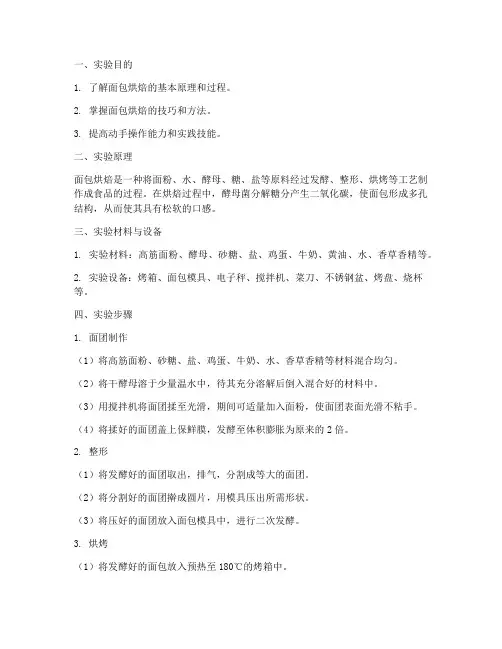 一、实验目的

1. 了解面包烘焙的基本原理和过程。

2. 掌握面包烘焙的技巧和方法。

3. 提高动手操作能力和实践技能。

二、实验原理

面包烘焙是一种将面粉、水、酵母、糖、盐等原料经过发酵、整形、烘烤等工艺制作成食品的过程。在烘焙过程中，酵母菌分解糖分产生二氧化碳，使面包形成多孔结构，从而使其具有松软的口感。

三、实验材料与设备

1. 实验材料：高筋面粉、酵母、砂糖、盐、鸡蛋、牛奶、黄油、水、香草香精等。

2. 实验设备：烤箱、面包模具、电子秤、搅拌机、菜刀、不锈钢盆、烤盘、烧杯等。

四、实验步骤

1. 面团制作

（1）将高筋面粉、砂糖、盐、鸡蛋、牛奶、水、香草香精等材料混合均匀。

（2）将干酵母溶于少量温水中，待其充分溶解后倒入混合好的材料中。

（3）用搅拌机将面团揉至光滑，期间可适量加入面粉，使面团表面光滑不粘手。

（4）将揉好的面团盖上保鲜膜，发酵至体积膨胀为原来的 2 倍。

2. 整形

（1）将发酵好的面团取出，排气，分割成等大的面团。

（2）将分割好的面团擀成圆片，用模具压出所需形状。

（3）将压好的面团放入面包模具中，进行二次发酵。

3. 烘烤

（1）将发酵好的面包放入预热至 180℃的烤箱中。